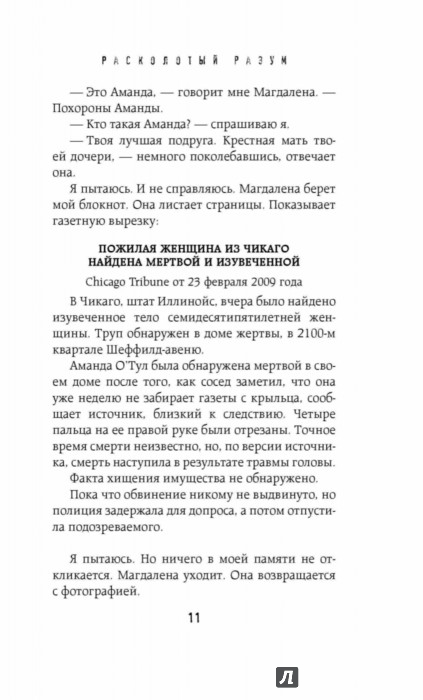 РАСКОЛОТЫЙ РАЗУМ

— Это Аманда, — говорит мне Магдалена. — Похороны Аманды.

— Кто такая Аманда? — спрашиваю я.

— Твоя лучшая подруга. Крестная мать твоей дочери, — немного поколебавшись, отвечает она.

Я пытаюсь. И не справляюсь. Магдалена берет мой блокнот. Она листает страницы. Показывает газетную вырезку:

ПОЖИЛАЯ ЖЕНЩИНА ИЗ ЧИКАГО НАЙДЕНА МЕРТВОЙ И ИЗУВЕЧЕННОЙ

Chicago Tribune от 23 февраля 2009 года

В Чикаго, штат Иллинойс, вчера было найдено изувеченное тело семидесятипятилетней женщины. Труп обнаружен в доме жертвы, в 2100-м квартале Шеффилд-авеню.

Аманда О'Тул была обнаружена мертвой в своем доме после того, как сосед заметил, что она уже неделю не забирает газеты с крыльца, сообщает источник, близкий к следствию. Четыре пальца на ее правой руке были отрезаны. Точное время смерти неизвестно, но, по версии источника, смерть наступила в результате травмы головы.

Факта хищения имущества не обнаружено.

Пока что обвинение никому не выдвинуто, но полиция задержала для допроса, а потом отпустила подозреваемого.

Я пытаюсь. Но ничего в моей памяти не откликается. Магдалена уходит. Она возвращается с фотографией.

11

Л